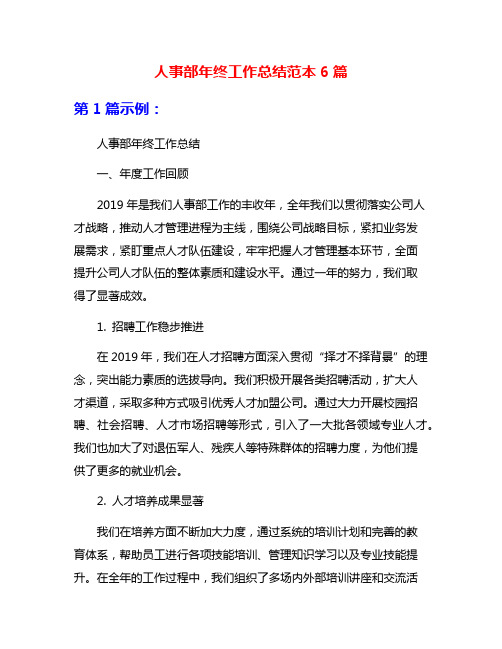 人事部年终工作总结范本 6 篇

第 1 篇示例：

人事部年终工作总结

一、年度工作回顾

2019 年是我们人事部工作的丰收年，全年我们以贯彻落实公司人才战略，推动人才管理进程为主线，围绕公司战略目标，紧扣业务发展需求，紧盯重点人才队伍建设，牢牢把握人才管理基本环节，全面提升公司人才队伍的整体素质和建设水平。通过一年的努力，我们取得了显著成效。

1. 招聘工作稳步推进

在 2019 年，我们在人才招聘方面深入贯彻“择才不择背景”的理念，突出能力素质的选拔导向。我们积极开展各类招聘活动，扩大人才渠道，采取多种方式吸引优秀人才加盟公司。通过大力开展校园招聘、社会招聘、人才市场招聘等形式，引入了一大批各领域专业人才。我们也加大了对退伍军人、残疾人等特殊群体的招聘力度，为他们提供了更多的就业机会。

2. 人才培养成果显著

我们在培养方面不断加大力度，通过系统的培训计划和完善的教育体系，帮助员工进行各项技能培训、管理知识学习以及专业技能提升。在全年的工作过程中，我们组织了多场内外部培训讲座和交流活